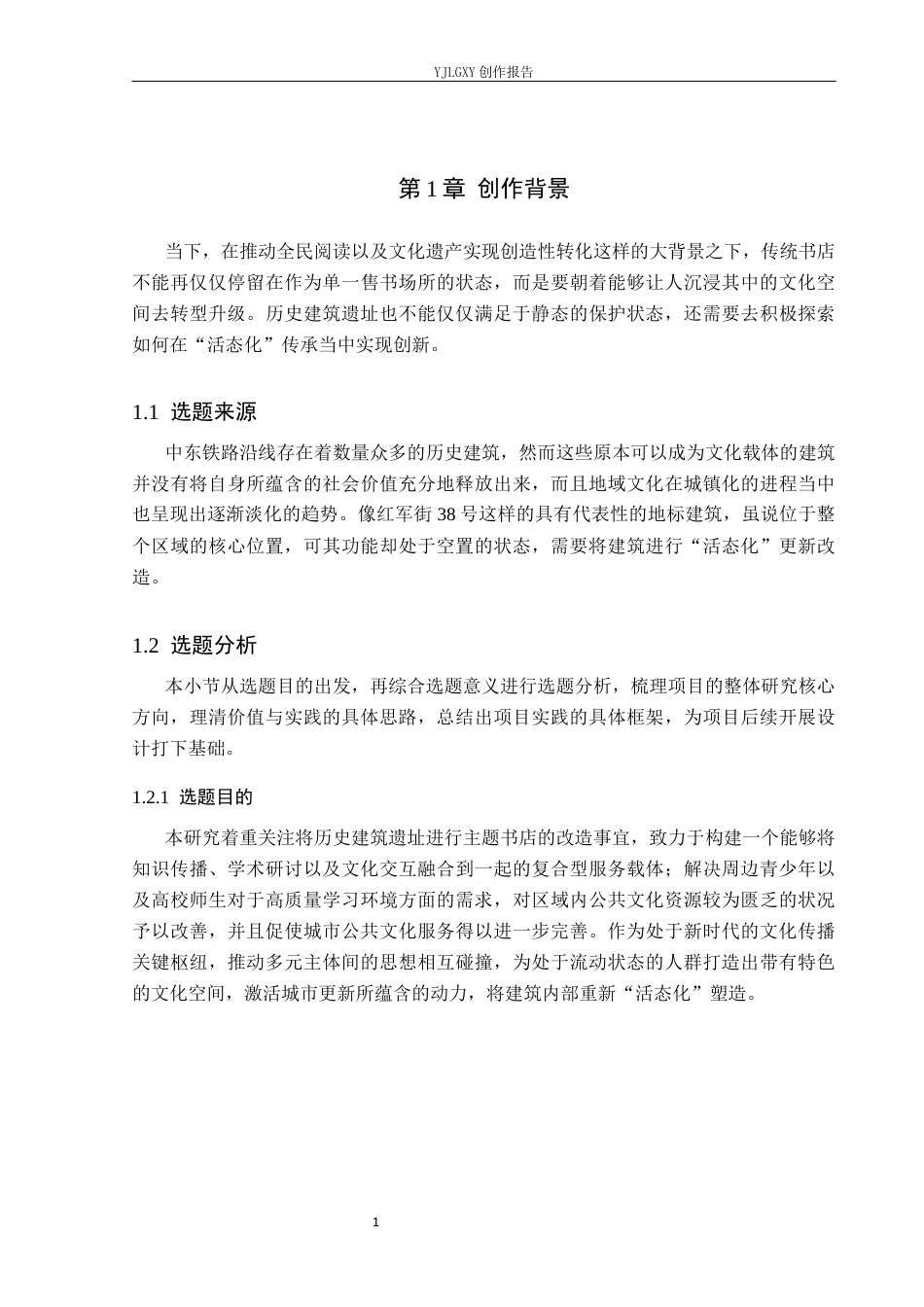 YJLGXY创作报告

第1章 创作背景

当下，在推动全民阅读以及文化遗产实现创造性转化这样的大背景之下，传统书店不能再仅仅停留在作为单一售书场所的状态，而是要朝着能够让人沉浸其中的文化空间去转型升级。历史建筑遗址也不能仅仅满足于静态的保护状态，还需要去积极探索如何在“活态化”传承当中实现创新。

1.1 选题来源

中东铁路沿线存在着数量众多的历史建筑，然而这些原本可以成为文化载体的建筑并没有将自身所蕴含的社会价值充分地释放出来，而且地域文化在城镇化的进程当中也呈现出逐渐淡化的趋势。像红军街38号这样的具有代表性的地标建筑，虽说位于整个区域的核心位置，可其功能却处于空置的状态，需要将建筑进行“活态化”更新改造。

1.2 选题分析

本小节从选题目的出发，再综合选题意义进行选题分析，梳理项目的整体研究核心方向，理清价值与实践的具体思路，总结出项目实践的具体框架，为项目后续开展设计打下基础。

1.2.1 选题目的

本研究着重关注将历史建筑遗址进行主题书店的改造事宜，致力于构建一个能够将知识传播、学术研讨以及文化交互融合到一起的复合型服务载体；解决周边青少年以及高校师生对于高质量学习环境方面的需求，对区域内公共文化资源较为匮乏的状况予以改善，并且促使城市公共文化服务得以进一步完善。作为处于新时代的文化传播关键枢纽，推动多元主体间的思想相互碰撞，为处于流动状态的人群打造出带有特色的文化空间，激活城市更新所蕴含的动力，将建筑内部重新“活态化”塑造。

1